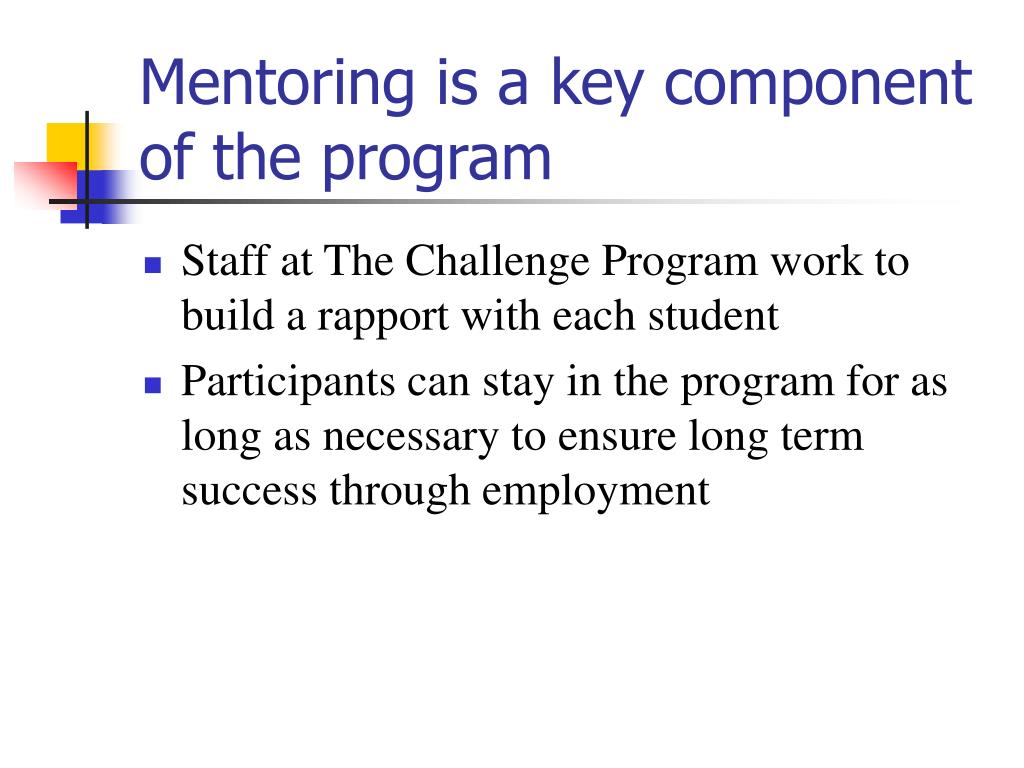 Mentoring is a key component of the program

- Staff at The Challenge Program work to build a rapport with each student
- Participants can stay in the program for as long as necessary to ensure long term success through employment